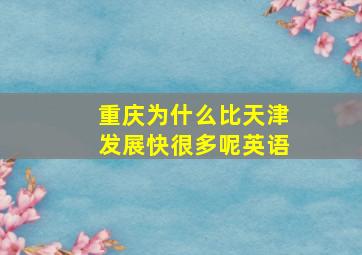 重庆为什么比天津发展快很多呢英语